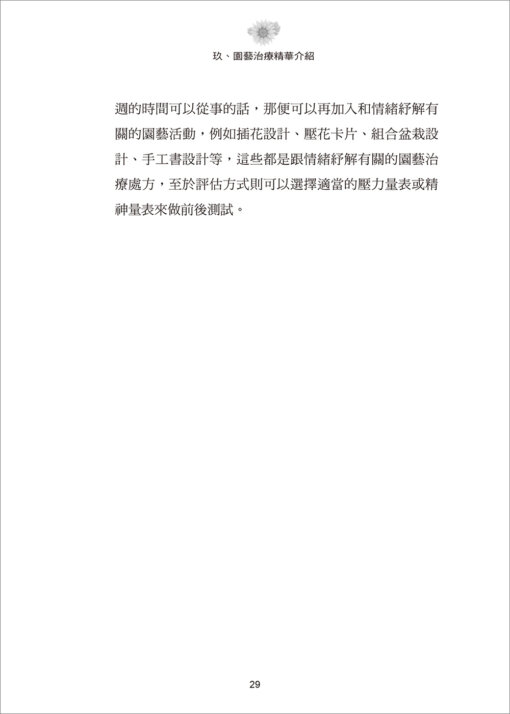 玖、園藝治療精華介紹

週的時間可以從事的話，那便可以再加入和情緒紓解有關的園藝活動，例如插花設計、壓花卡片、組合盆栽設計、手工書設計等，這些都是跟情緒紓解有關的園藝治療處方，至於評估方式則可以選擇適當的壓力量表或精神量表來做前後測試。

29